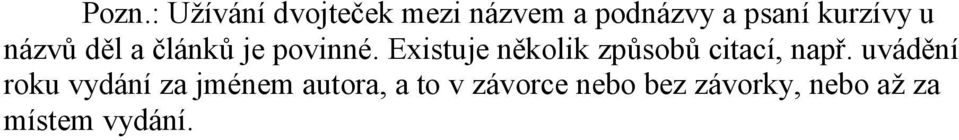 Pozn.: Užívání dvojteček mezi názvem a podnázvy a psaní kurzívy u názvů děl a článků je povinné. Existuje několik způsobů citací, např. uvádění roku vydání za jménem autora, a to v závorce nebo bez závorky, nebo až za místem vydání.